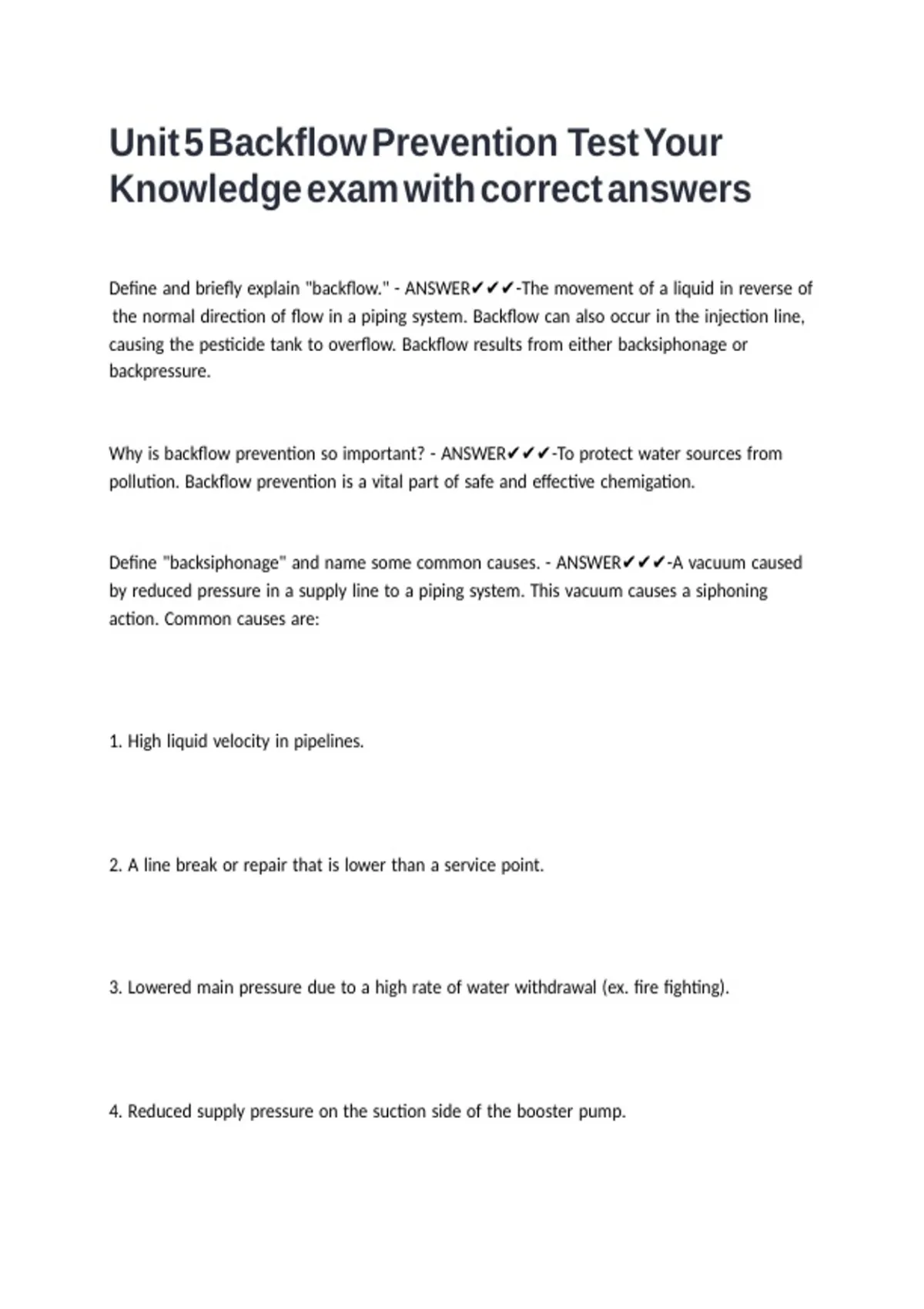 Unit 5 Backflow Prevention Test Your Knowledge exam with correct answers

Define and briefly explain "backflow." - ANSWER✔✔✔-The movement of a liquid in reverse of the normal direction of flow in a piping system. Backflow can also occur in the injection line, causing the pesticide tank to overflow. Backflow results from either backsiphonage or backpressure.

Why is backflow prevention so important? - ANSWER✔✔✔-To protect water sources from pollution. Backflow prevention is a vital part of safe and effective chemigation.

Define "backsiphonage" and name some common causes. - ANSWER✔✔✔-A vacuum caused by reduced pressure in a supply line to a piping system. This vacuum causes a siphoning action. Common causes are:

1. High liquid velocity in pipelines.

2. A line break or repair that is lower than a service point.

3. Lowered main pressure due to a high rate of water withdrawal (ex. fire fighting).

4. Reduced supply pressure on the suction side of the booster pump.